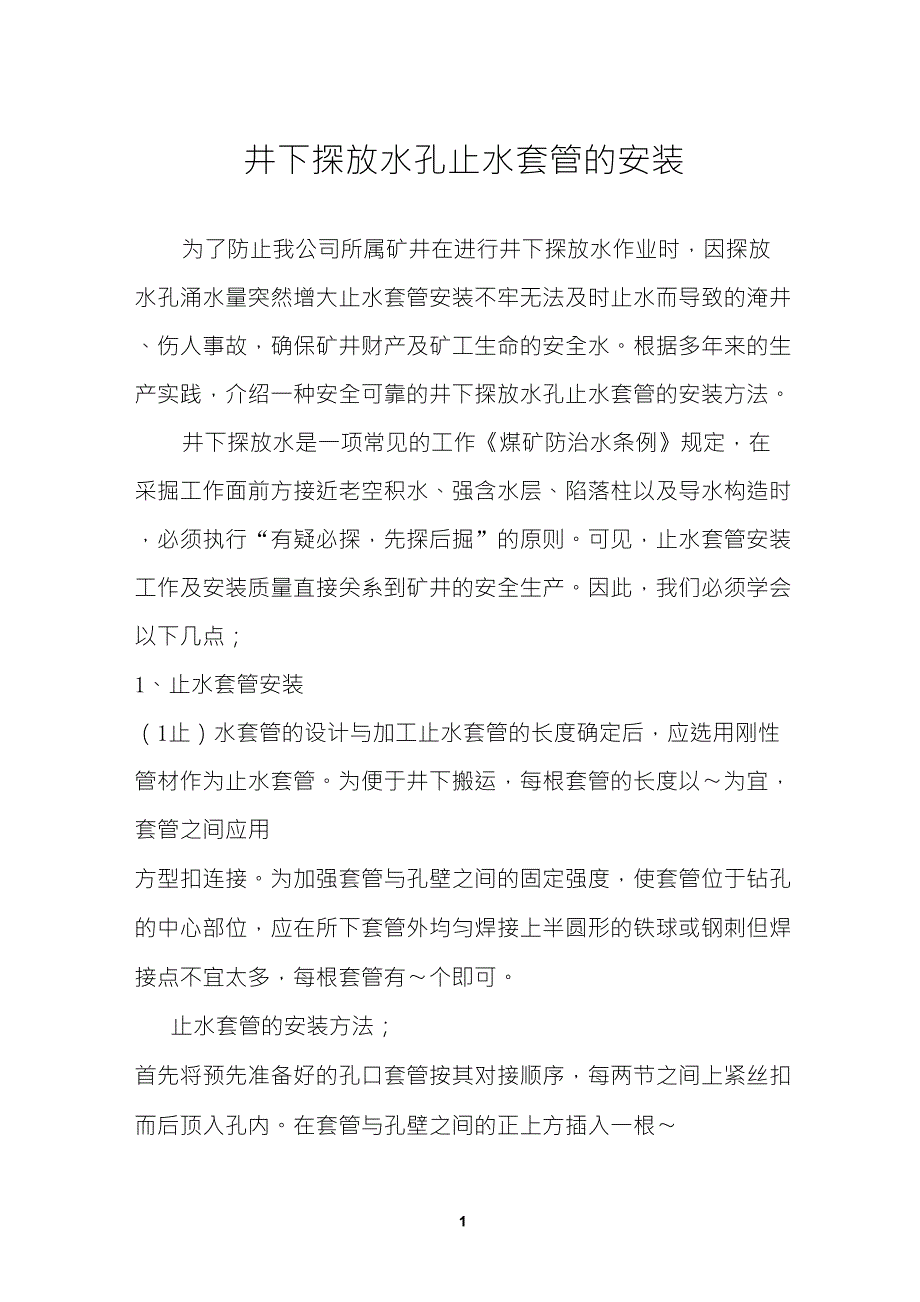 井下探放水孔止水套管的安装

为了防止我公司所属矿井在进行井下探放水作业时，因探放水孔涌水量突然增大止水套管安装不牢无法及时止水而导致的淹井、伤人事故，确保矿井财产及矿工生命的安全水。根据多年来的生产实践，介绍一种安全可靠的井下探放水孔止水套管的安装方法。

井下探放水是一项常见的工作《煤矿防治水条例》规定，在采掘工作面前方接近老空积水、强含水层、陷落柱以及导水构造时，必须执行“有疑必探，先探后掘”的原则。可见，止水套管安装工作及安装质量直接关系到矿井的安全生产。因此，我们必须学会以下几点；

1、止水套管安装

（1止）水套管的设计与加工止水套管的长度确定后，应选用刚性管材作为止水套管。为便于井下搬运，每根套管的长度以～为宜，套管之间应用

方型扣连接。为加强套管与孔壁之间的固定强度，使套管位于钻孔的中心部位，应在所下套管外均匀焊接上半圆形的铁球或钢刺但焊接点不宜太多，每根套管有～个即可。

止水套管的安装方法；

首先将预先准备好的孔口套管按其对接顺序，每两节之间上紧丝扣而后顶入孔内。在套管与孔壁之间的正上方插入一根～

1